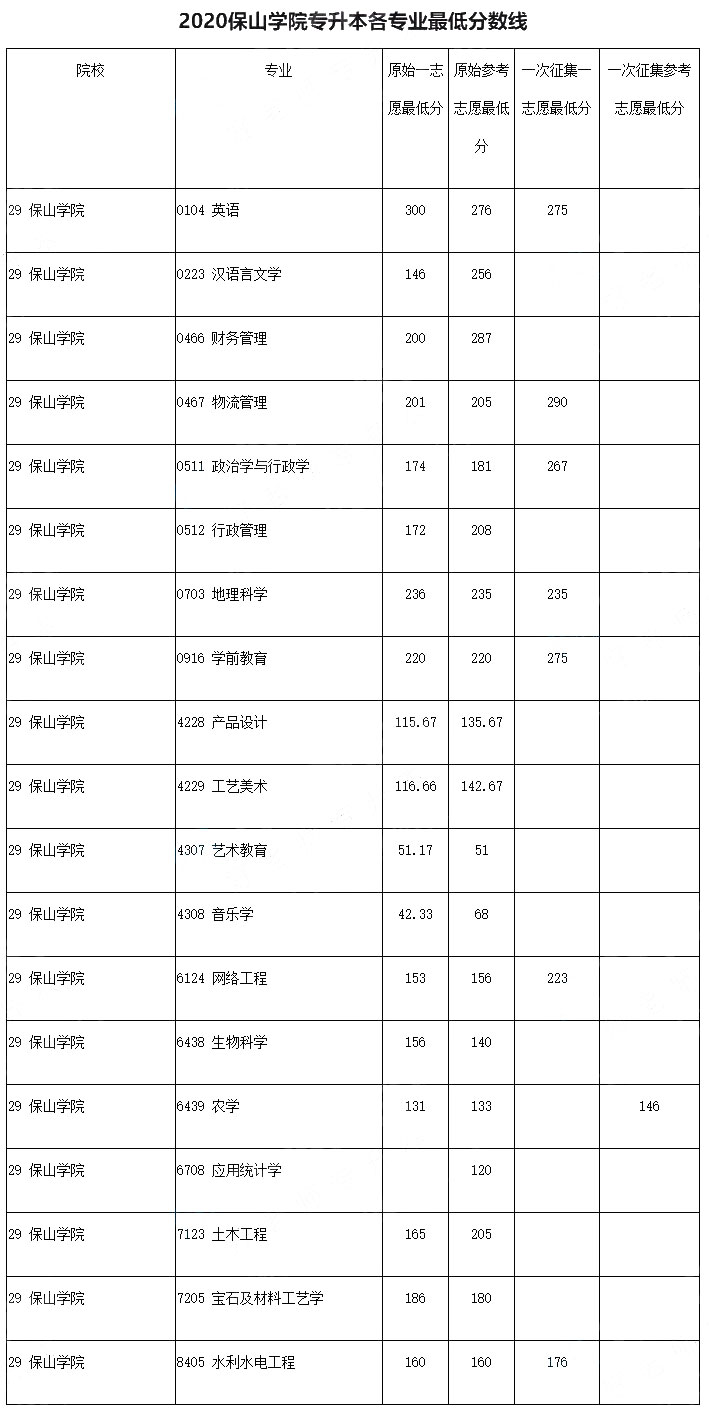 2020保山学院专升本各专业最低分数线

| 院校 | 专业 | 原始一志愿最低分 | 原始参考志愿最低分 | 一次征集一志愿最低分 | 一次征集参考志愿最低分 |
|---|---|---|---|---|---|
| 29 保山学院 | 0104 英语 | 300 | 276 | 275 | |
| 29 保山学院 | 0223 汉语言文学 | 146 | 256 | | |
| 29 保山学院 | 0466 财务管理 | 200 | 287 | | |
| 29 保山学院 | 0467 物流管理 | 201 | 205 | 290 | |
| 29 保山学院 | 0511 政治学与行政学 | 174 | 181 | 267 | |
| 29 保山学院 | 0512 行政管理 | 172 | 208 | | |
| 29 保山学院 | 0703 地理科学 | 236 | 235 | 235 | |
| 29 保山学院 | 0916 学前教育 | 220 | 220 | 275 | |
| 29 保山学院 | 4228 产品设计 | 115.67 | 135.67 | | |
| 29 保山学院 | 4229 工艺美术 | 116.66 | 142.67 | | |
| 29 保山学院 | 4307 艺术教育 | 51.17 | 51 | | |
| 29 保山学院 | 4308 音乐学 | 42.33 | 68 | | |
| 29 保山学院 | 6124 网络工程 | 153 | 156 | 223 | |
| 29 保山学院 | 6438 生物科学 | 156 | 140 | | |
| 29 保山学院 | 6439 农学 | 131 | 133 | | 146 |
| 29 保山学院 | 6708 应用统计学 | | 120 | | |
| 29 保山学院 | 7123 土木工程 | 165 | 205 | | |
| 29 保山学院 | 7205 宝石及材料工艺学 | 186 | 180 | | |
| 29 保山学院 | 8405 水利水电工程 | 160 | 160 | 176 | |